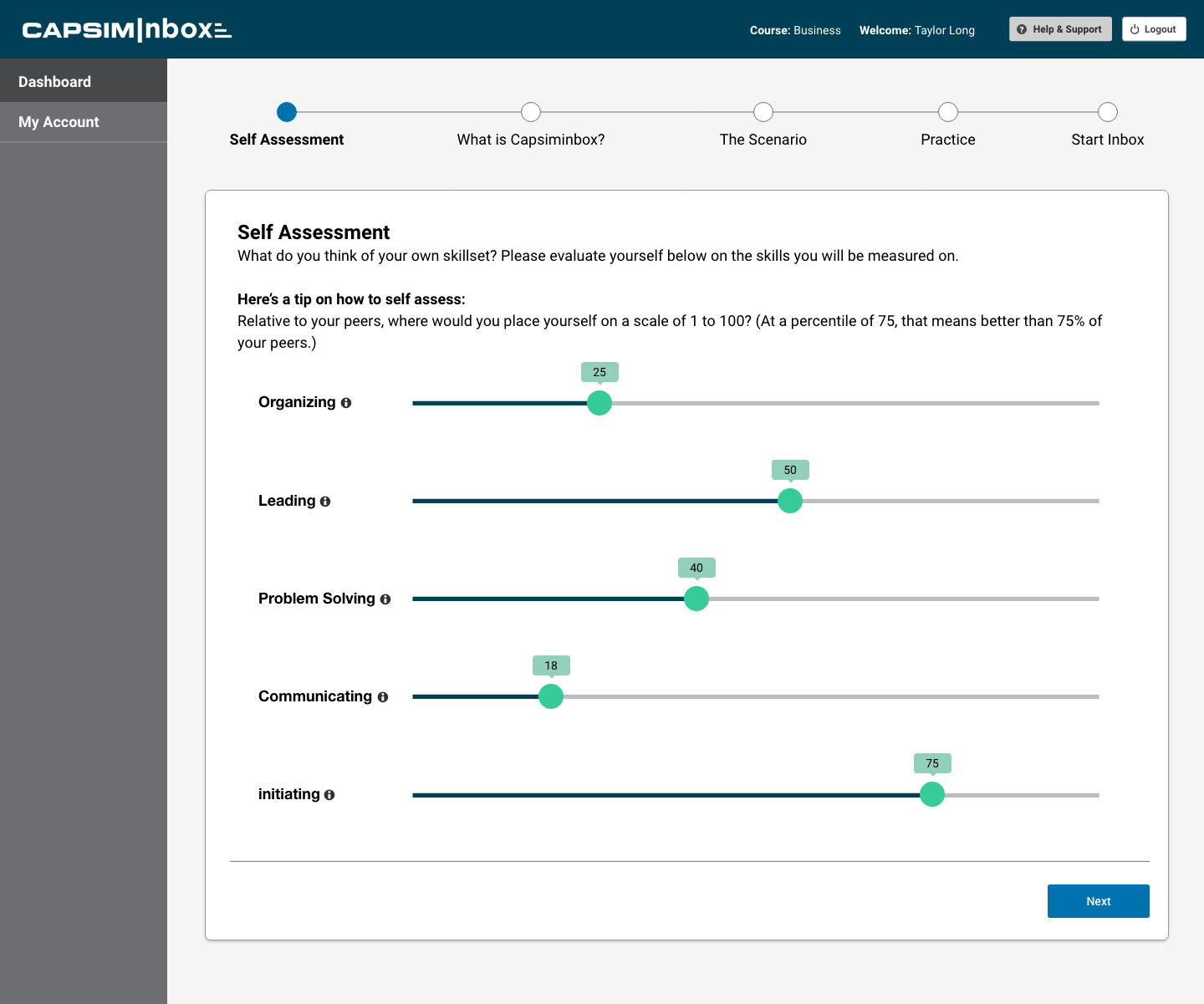 CAPSIM|nbox

Course: Business Welcome: Taylor Long Help & Support Logout

Dashboard
My Account

Self Assessment What is Capsiminbox? The Scenario Practice Start Inbox

Self Assessment
What do you think of your own skillset? Please evaluate yourself below on the skills you will be measured on.

Here's a tip on how to self assess:
Relative to your peers, where would you place yourself on a scale of 1 to 100? (At a percentile of 75, that means better than 75% of your peers.)

Organizing 25

Leading 50

Problem Solving 40

Communicating 18

initiating 75

Next